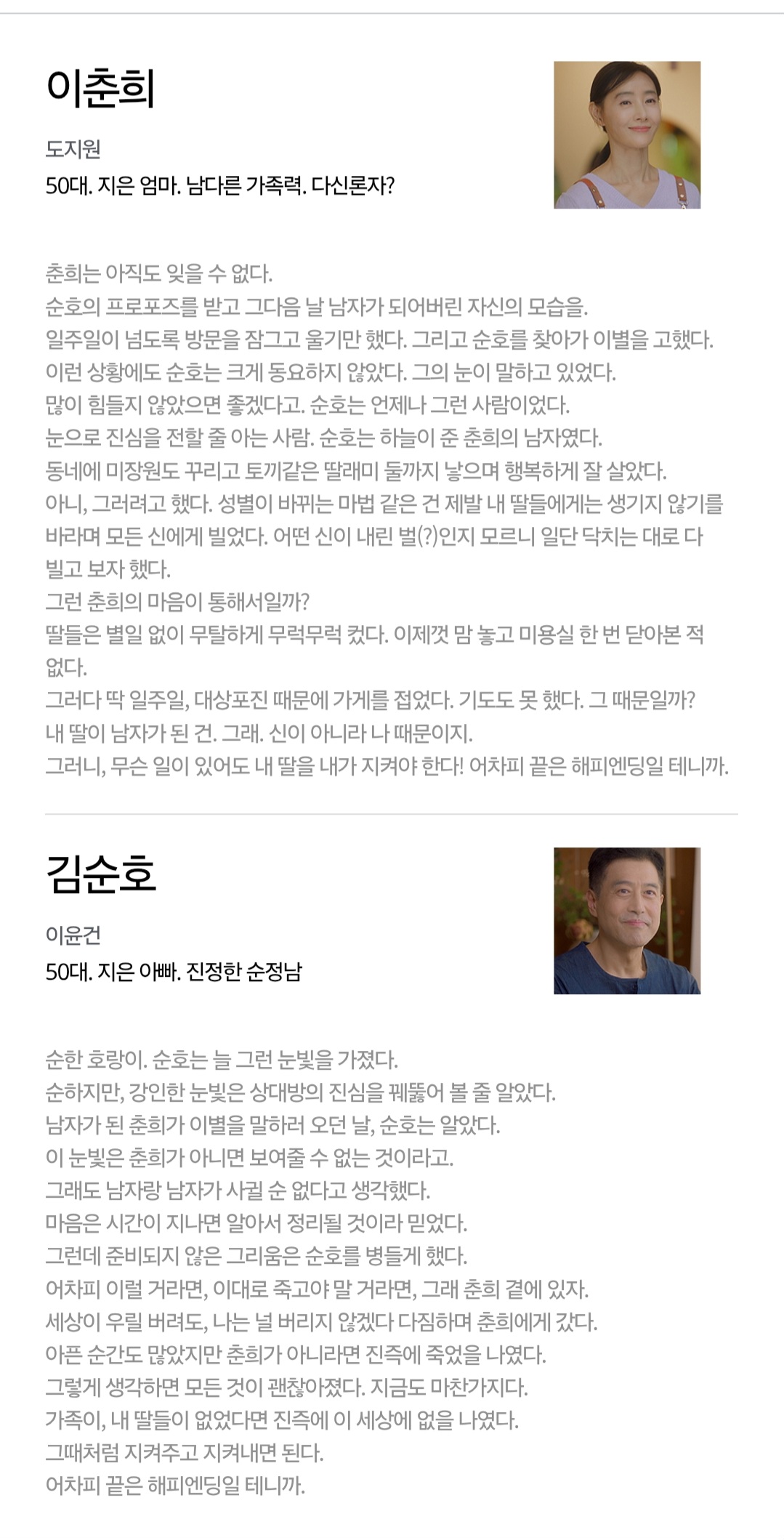 이춘희

도지원

50대. 지은 엄마. 남다른 가족력. 다신론자?

춘희는 아직도 잊을 수 없다.
순호의 프로포즈를 받고 그다음 날 남자가 되어버린 자신의 모습을.
일주일이 넘도록 방문을 잠그고 울기만 했다. 그리고 순호를 찾아가 이별을 고했다.
이런 상황에도 순호는 크게 동요하지 않았다. 그의 눈이 말하고 있었다.
많이 힘들지 않았으면 좋겠다고. 순호는 언제나 그런 사람이었다.
눈으로 진심을 전할 줄 아는 사람. 순호는 하늘이 준 춘희의 남자였다.
동네에 미장원도 꾸리고 토끼같은 딸래미 둘까지 낳으며 행복하게 잘 살았다.
아니, 그러려고 했다. 성별이 바뀌는 마법 같은 건 제발 내 딸들에게는 생기지 않기를 바라며 모든 신에게 빌었다. 어떤 신이 내린 벌(?)인지 모르니 일단 닥치는 대로 다 빌고 보자 했다.
그런 춘희의 마음이 통해서일까?
딸들은 별일 없이 무탈하게 무럭무럭 컸다. 이제껏 맘 놓고 미용실 한 번 닫아본 적 없다.
그러다 딱 일주일, 대상포진 때문에 가게를 접었다. 기도도 못 했다. 그 때문일까?
내 딸이 남자가 된 건. 그래. 신이 아니라 나 때문이지.
그러니, 무슨 일이 있어도 내 딸을 내가 지켜야 한다! 어차피 끝은 해피엔딩일 테니까.

김순호

이윤건

50대. 지은 아빠. 진정한 순정남

순한 호랑이. 순호는 늘 그런 눈빛을 가졌다.
순하지만, 강인한 눈빛은 상대방의 진심을 꿰뚫어 볼 줄 알았다.
남자가 된 춘희가 이별을 말하러 오던 날, 순호는 알았다.
이 눈빛은 춘희가 아니면 보여줄 수 없는 것이라고.
그래도 남자랑 남자가 사귈 순 없다고 생각했다.
마음은 시간이 지나면 알아서 정리될 것이라 믿었다.
그런데 준비되지 않은 그리움은 순호를 병들게 했다.
어차피 이럴 거라면, 이대로 죽고야 말 거라면, 그래 춘희 곁에 있자.
세상이 우릴 버려도, 나는 널 버리지 않겠다 다짐하며 춘희에게 갔다.
아픈 순간도 많았지만 춘희가 아니라면 진즉에 죽었을 나였다.
그렇게 생각하면 모든 것이 괜찮아졌다. 지금도 마찬가지다.
가족이, 내 딸들이 없었다면 진즉에 이 세상에 없을 나였다.
그때처럼 지켜주고 지켜내면 된다.
어차피 끝은 해피엔딩일 테니까.